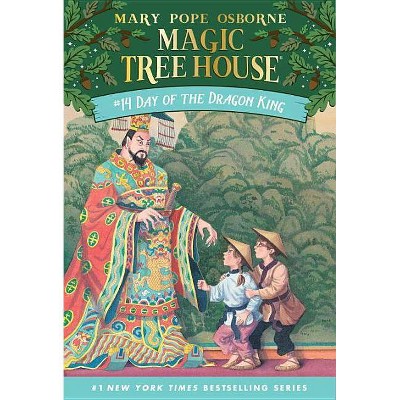 MARY POPE OSBORNE
MAGIC TREE HOUSE®
#14 DAY OF THE DRAGON KING

#1 NEW YORK TIMES BESTSELLING SERIES